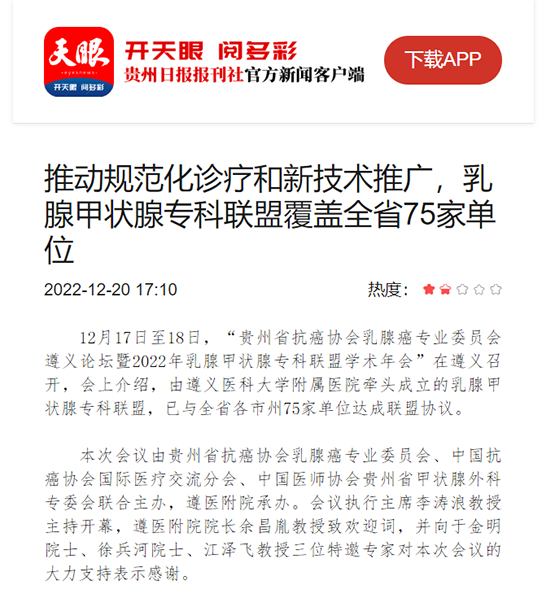 天眼
eyesnews
开天眼 阅多彩

开天眼 阅多彩
贵州日报报刊社官方新闻客户端

下载APP

推动规范化诊疗和新技术推广，乳腺甲状腺专科联盟覆盖全省75家单位

2022-12-20 17:10

热度：

12月17日至18日，“贵州省抗癌协会乳腺癌专业委员会遵义论坛暨2022年乳腺甲状腺专科联盟学术年会”在遵义召开，会上介绍，由遵义医科大学附属医院牵头成立的乳腺甲状腺专科联盟，已与全省各市州75家单位达成联盟协议。

本次会议由贵州省抗癌协会乳腺癌专业委员会、中国抗癌协会国际医疗交流分会、中国医师协会贵州省甲状腺外科专委会联合主办，遵医附院承办。会议执行主席李涛浪教授主持开幕，遵医附院院长余昌胤教授致欢迎词，并向于金明院士、徐兵河院士、江泽飞教授三位特邀专家对本次会议的大力支持表示感谢。